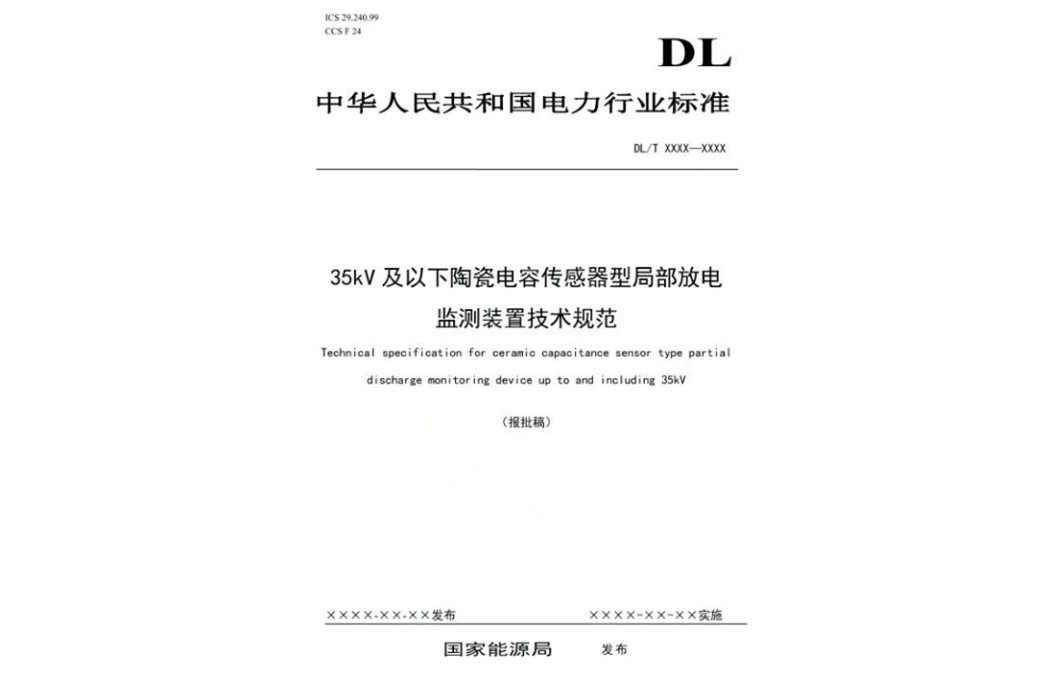 ICS 29.240.99
CCS F 24

DL

中华人民共和国电力行业标准

DL/T XXXX—XXXX

35kV 及以下陶瓷电容传感器型局部放电监测装置技术规范

Technical specification for ceramic capacitance sensor type partial discharge monitoring device up to and including 35kV

（报批稿）

××××-××-××发布　　××××-××-××实施

国家能源局　发布